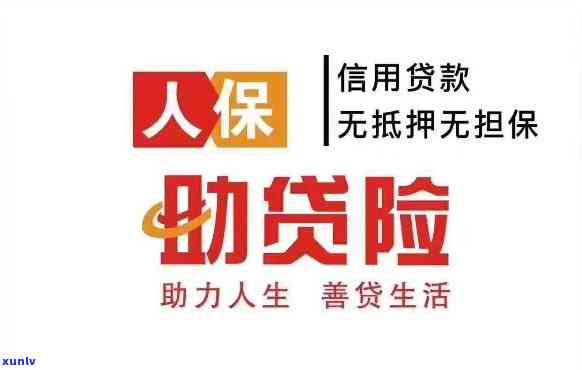 人保

信用贷款
无抵押无担保

助贷险

助力人生 善贷生活

xunlv